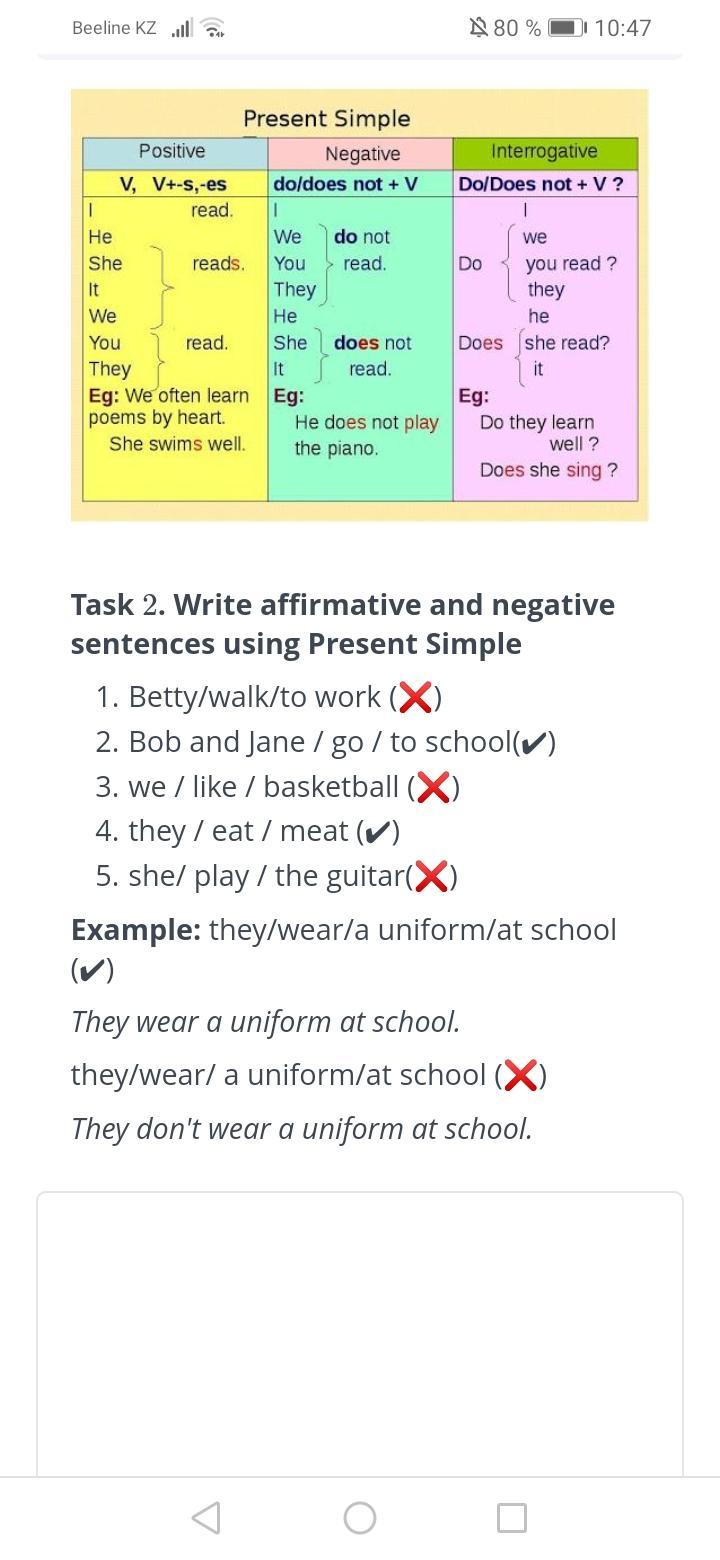 Beeline KZ 80 % 10:47

Present Simple

| Positive | Negative | Interrogative |
|---|---|---|
| V, V+-s,-es | do/does not + V | Do/Does not + V ? |
| I read. He She It reads. We You They read. Eg: We often learn poems by heart. She swims well. | I We You They do not read. He She It does not read. Eg: He does not play the piano. | Do I we you they read ? Does he she it read? Eg: Do they learn well ? Does she sing ? |

Task 2. Write affirmative and negative sentences using Present Simple

1. Betty/walk/to work (❌)
2. Bob and Jane / go / to school(✔)
3. we / like / basketball (❌)
4. they / eat / meat (✔)
5. she/ play / the guitar(❌)

Example: they/wear/a uniform/at school (✔)

They wear a uniform at school.

they/wear/ a uniform/at school (❌)

They don't wear a uniform at school.